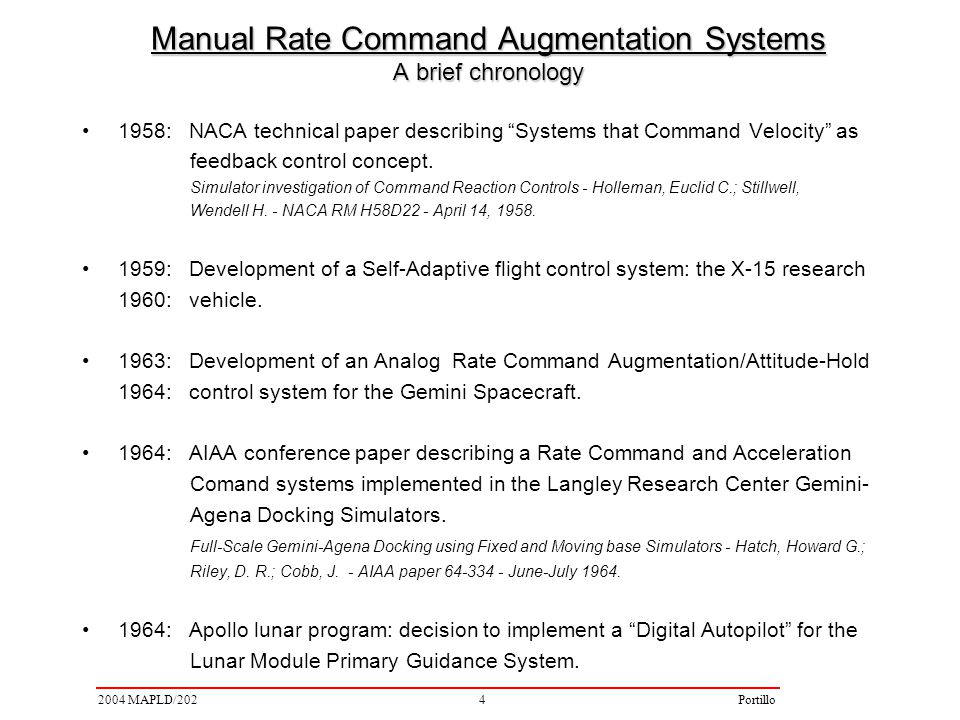 Manual Rate Command Augmentation Systems
A brief chronology

• 1958: NACA technical paper describing “Systems that Command Velocity” as feedback control concept.
Simulator investigation of Command Reaction Controls - Holleman, Euclid C.; Stillwell, Wendell H. - NACA RM H58D22 - April 14, 1958.

• 1959: Development of a Self-Adaptive flight control system: the X-15 research
1960: vehicle.

• 1963: Development of an Analog Rate Command Augmentation/Attitude-Hold
1964: control system for the Gemini Spacecraft.

• 1964: AIAA conference paper describing a Rate Command and Acceleration Comand systems implemented in the Langley Research Center Gemini-Agena Docking Simulators.
Full-Scale Gemini-Agena Docking using Fixed and Moving base Simulators - Hatch, Howard G.; Riley, D. R.; Cobb, J. - AIAA paper 64-334 - June-July 1964.

• 1964: Apollo lunar program: decision to implement a “Digital Autopilot” for the Lunar Module Primary Guidance System.

2004 MAPLD/202 4 Portillo